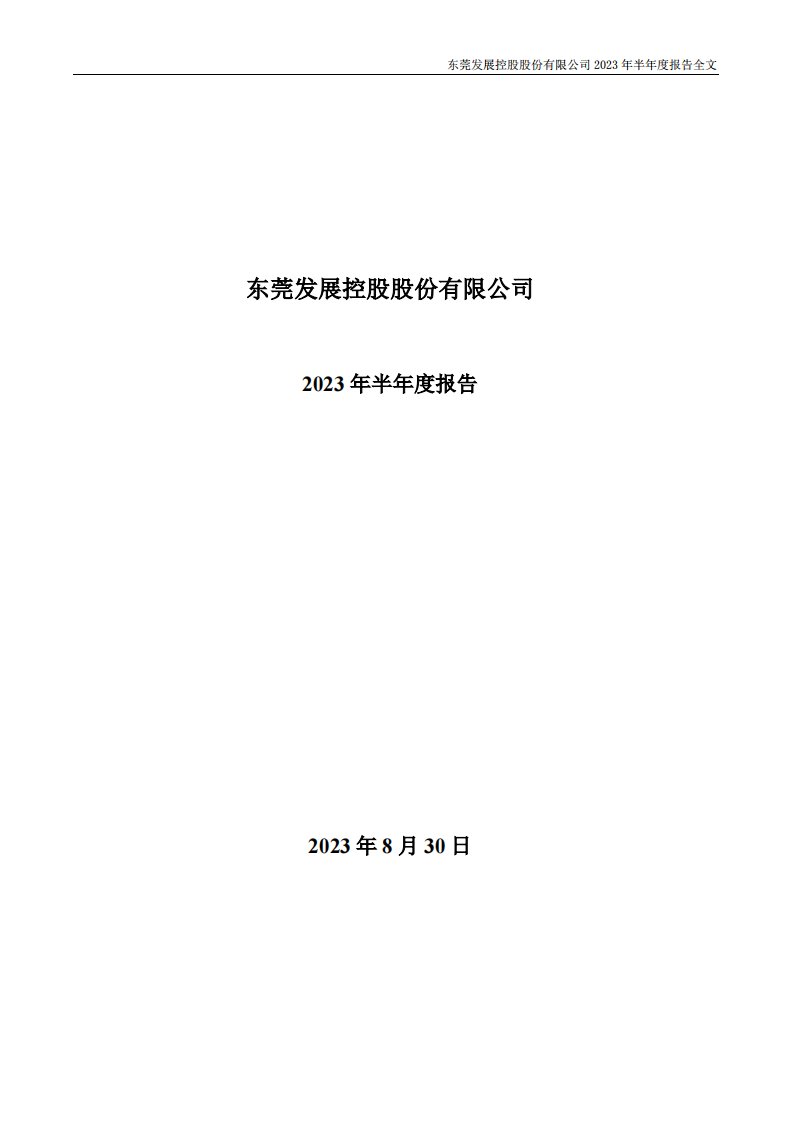 东莞发展控股股份有限公司 2023 年半年度报告全文

东莞发展控股股份有限公司

2023 年半年度报告

2023 年 8 月 30 日